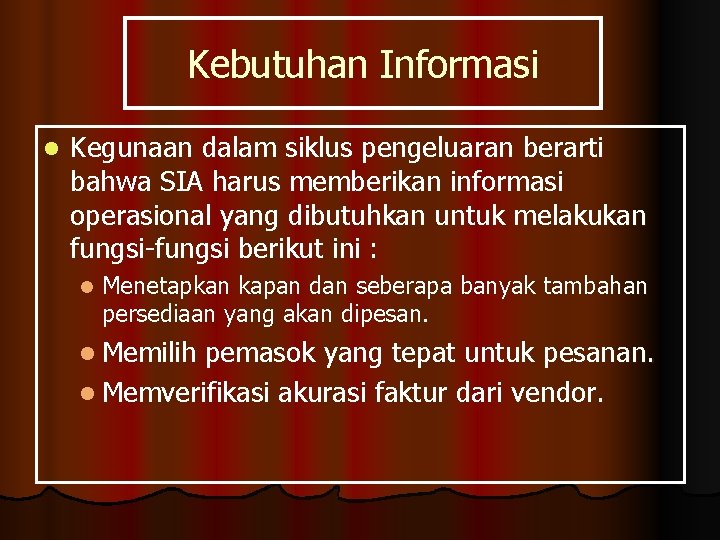 Kebutuhan Informasi

• Kegunaan dalam siklus pengeluaran berarti bahwa SIA harus memberikan informasi operasional yang dibutuhkan untuk melakukan fungsi-fungsi berikut ini :

• Menetapkan kapan dan seberapa banyak tambahan persediaan yang akan dipesan.
• Memilih pemasok yang tepat untuk pesanan.
• Memverifikasi akurasi faktur dari vendor.